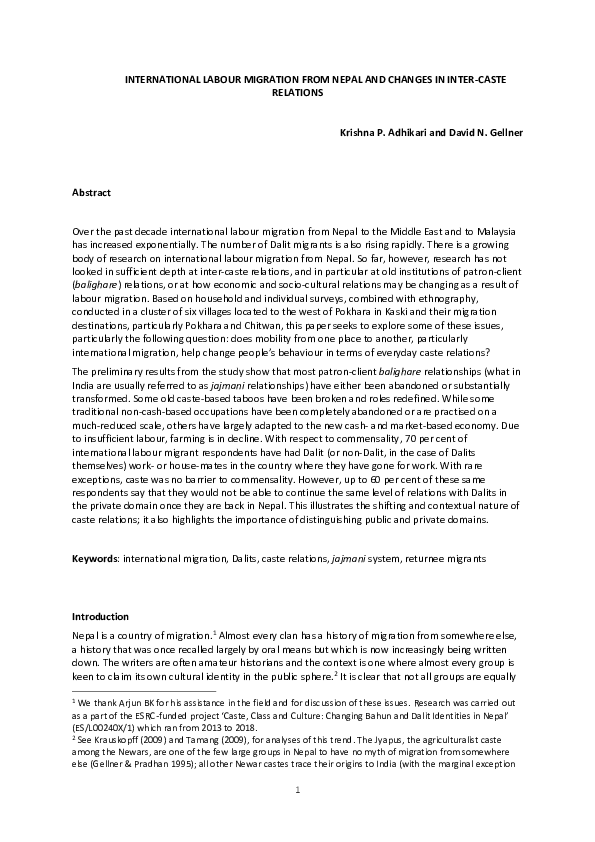 INTERNATIONAL LABOUR MIGRATION FROM NEPAL AND CHANGES IN INTER-CASTE RELATIONS

Krishna P. Adhikari and David N. Gellner

Abstract

Over the past decade international labour migration from Nepal to the Middle East and to Malaysia has increased exponentially. The number of Dalit migrants is also rising rapidly. There is a growing body of research on international labour migration from Nepal. So far, however, research has not looked in sufficient depth at inter-caste relations, and in particular at old institutions of patron-client (balighare) relations, or at how economic and socio-cultural relations may be changing as a result of labour migration. Based on household and individual surveys, combined with ethnography, conducted in a cluster of six villages located to the west of Pokhara in Kaski and their migration destinations, particularly Pokhara and Chitwan, this paper seeks to explore some of these issues, particularly the following question: does mobility from one place to another, particularly international migration, help change people's behaviour in terms of everyday caste relations?

The preliminary results from the study show that most patron-client balighare relationships (what in India are usually referred to as jajmani relationships) have either been abandoned or substantially transformed. Some old caste-based taboos have been broken and roles redefined. While some traditional non-cash-based occupations have been completely abandoned or are practised on a much-reduced scale, others have largely adapted to the new cash- and market-based economy. Due to insufficient labour, farming is in decline. With respect to commensality, 70 per cent of international labour migrant respondents have had Dalit (or non-Dalit, in the case of Dalits themselves) work- or house-mates in the country where they have gone for work. With rare exceptions, caste was no barrier to commensality. However, up to 60 per cent of these same respondents say that they would not be able to continue the same level of relations with Dalits in the private domain once they are back in Nepal. This illustrates the shifting and contextual nature of caste relations; it also highlights the importance of distinguishing public and private domains.

Keywords: international migration, Dalits, caste relations, jajmani system, returnee migrants

Introduction

Nepal is a country of migration.$^1$ Almost every clan has a history of migration from somewhere else, a history that was once recalled largely by oral means but which is now increasingly being written down. The writers are often amateur historians and the context is one where almost every group is keen to claim its own cultural identity in the public sphere.$^2$ It is clear that not all groups are equally

$^1$ We thank Arjun BK for his assistance in the field and for discussion of these issues. Research was carried out as a part of the ESRC-funded project 'Caste, Class and Culture: Changing Bahun and Dalit Identities in Nepal' (ES/L00240X/1) which ran from 2013 to 2018.
$^2$ See Krauskopff (2009) and Tamang (2009), for analyses of this trend. The Jyapus, the agriculturalist caste among the Newars, are one of the few large groups in Nepal to have no myth of migration from somewhere else (Gellner & Pradhan 1995); all other Newar castes trace their origins to India (with the marginal exception

1